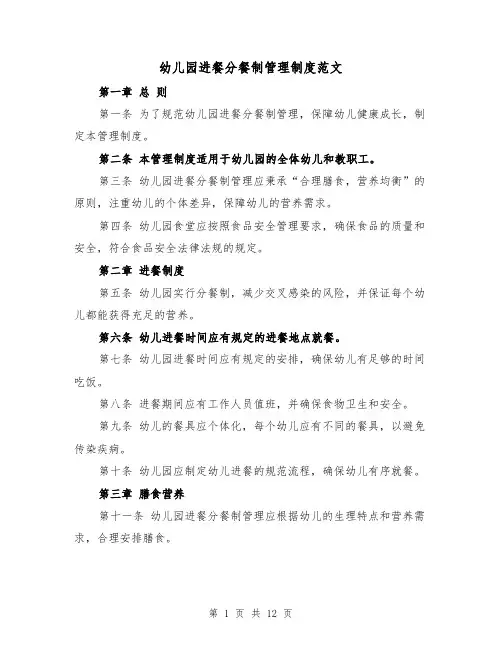 幼儿园进餐分餐制管理制度范文

第一章 总 则

第一条 为了规范幼儿园进餐分餐制管理，保障幼儿健康成长，制定本管理制度。

第二条 本管理制度适用于幼儿园的全体幼儿和教职工。

第三条 幼儿园进餐分餐制管理应秉承“合理膳食，营养均衡”的原则，注重幼儿的个体差异，保障幼儿的营养需求。

第四条 幼儿园食堂应按照食品安全管理要求，确保食品的质量和安全，符合食品安全法律法规的规定。

第二章 进餐制度

第五条 幼儿园实行分餐制，减少交叉感染的风险，并保证每个幼儿都能获得充足的营养。

第六条 幼儿进餐时间应有规定的进餐地点就餐。

第七条 幼儿园进餐时间应有规定的安排，确保幼儿有足够的时间吃饭。

第八条 进餐期间应有工作人员值班，并确保食物卫生和安全。

第九条 幼儿的餐具应个体化，每个幼儿应有不同的餐具，以避免传染疾病。

第十条 幼儿园应制定幼儿进餐的规范流程，确保幼儿有序就餐。

第三章 膳食营养

第十一条 幼儿园进餐分餐制管理应根据幼儿的生理特点和营养需求，合理安排膳食。

第 1 页 共 12 页